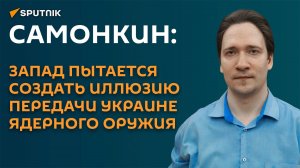 SPUTNIK

САМОНКИН:

ЗАПАД ПЫТАЕТСЯ СОЗДАТЬ ИЛЛЮЗИЮ ПЕРЕДАЧИ УКРАИНЕ ЯДЕРНОГО ОРУЖИЯ